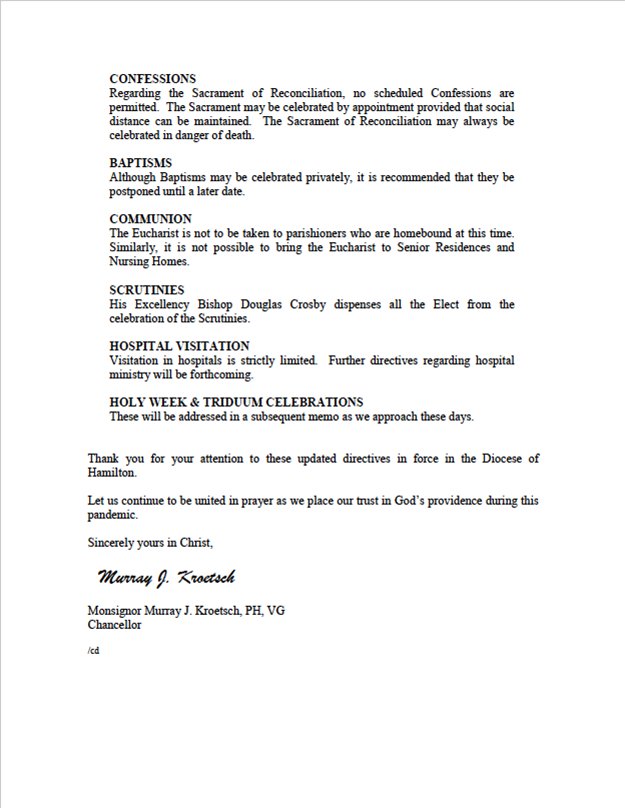 CONFESSIONS
Regarding the Sacrament of Reconciliation, no scheduled Confessions are permitted. The Sacrament may be celebrated by appointment provided that social distance can be maintained. The Sacrament of Reconciliation may always be celebrated in danger of death.

BAPTISMS
Although Baptisms may be celebrated privately, it is recommended that they be postponed until a later date.

COMMUNION
The Eucharist is not to be taken to parishioners who are homebound at this time. Similarly, it is not possible to bring the Eucharist to Senior Residences and Nursing Homes.

SCRUTINIES
His Excellency Bishop Douglas Crosby dispenses all the Elect from the celebration of the Scrutinies.

HOSPITAL VISITATION
Visitation in hospitals is strictly limited. Further directives regarding hospital ministry will be forthcoming.

HOLY WEEK & TRIDUUM CELEBRATIONS
These will be addressed in a subsequent memo as we approach these days.

Thank you for your attention to these updated directives in force in the Diocese of Hamilton.

Let us continue to be united in prayer as we place our trust in God's providence during this pandemic.

Sincerely yours in Christ,

Murray J. Kroetsch

Monsignor Murray J. Kroetsch, PH, VG
Chancellor

/cd